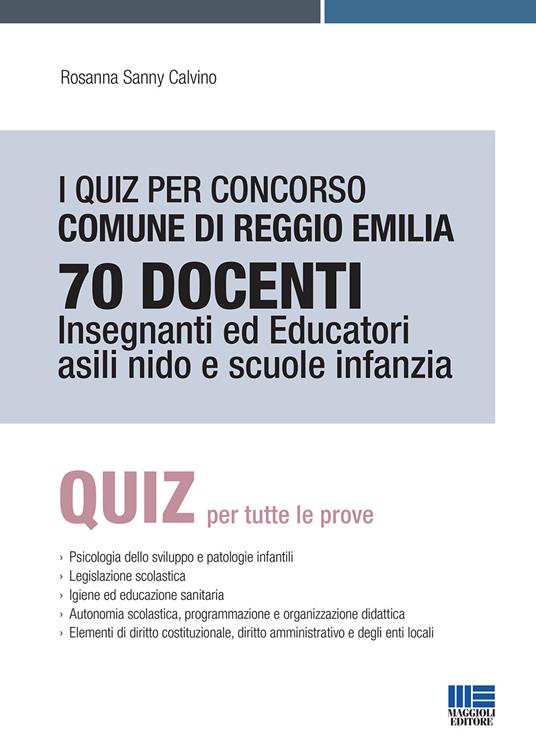 Rosanna Sanny Calvino

I QUIZ PER CONCORSO
COMUNE DI REGGIO EMILIA
70 DOCENTI
Insegnanti ed Educatori asili nido e scuole infanzia

QUIZ per tutte le prove

› Psicologia dello sviluppo e patologie infantili
› Legislazione scolastica
› Igiene ed educazione sanitaria
› Autonomia scolastica, programmazione e organizzazione didattica
› Elementi di diritto costituzionale, diritto amministrativo e degli enti locali

MAGGIOLI EDITORE